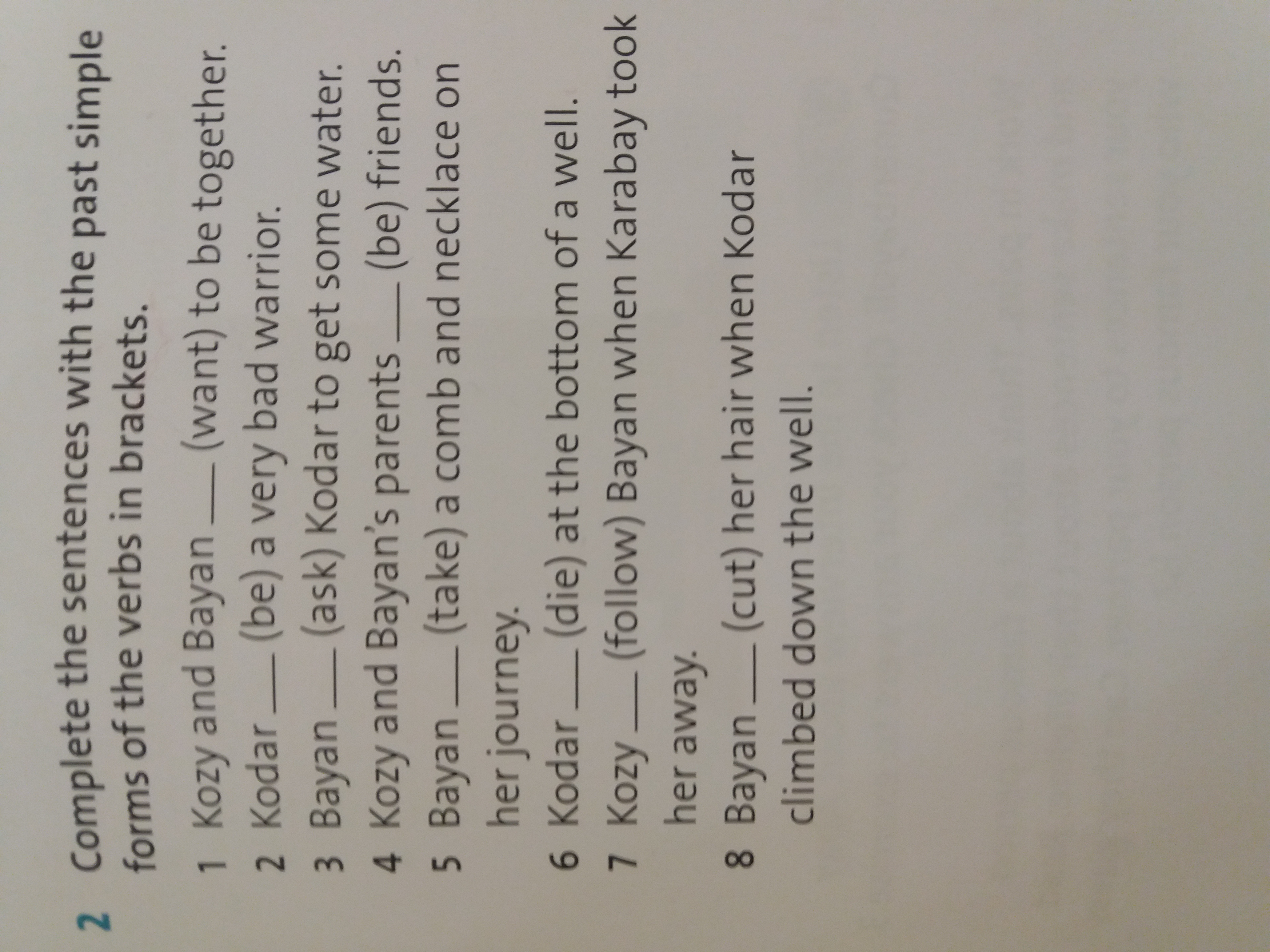 2 Complete the sentences with the past simple forms of the verbs in brackets.

1 Kozy and Bayan ____ (want) to be together.
2 Kodar ____ (be) a very bad warrior.
3 Bayan ____ (ask) Kodar to get some water.
4 Kozy and Bayan's parents ____ (be) friends.
5 Bayan ____ (take) a comb and necklace on her journey.
6 Kodar ____ (die) at the bottom of a well.
7 Kozy ____ (follow) Bayan when Karabay took her away.
8 Bayan ____ (cut) her hair when Kodar climbed down the well.